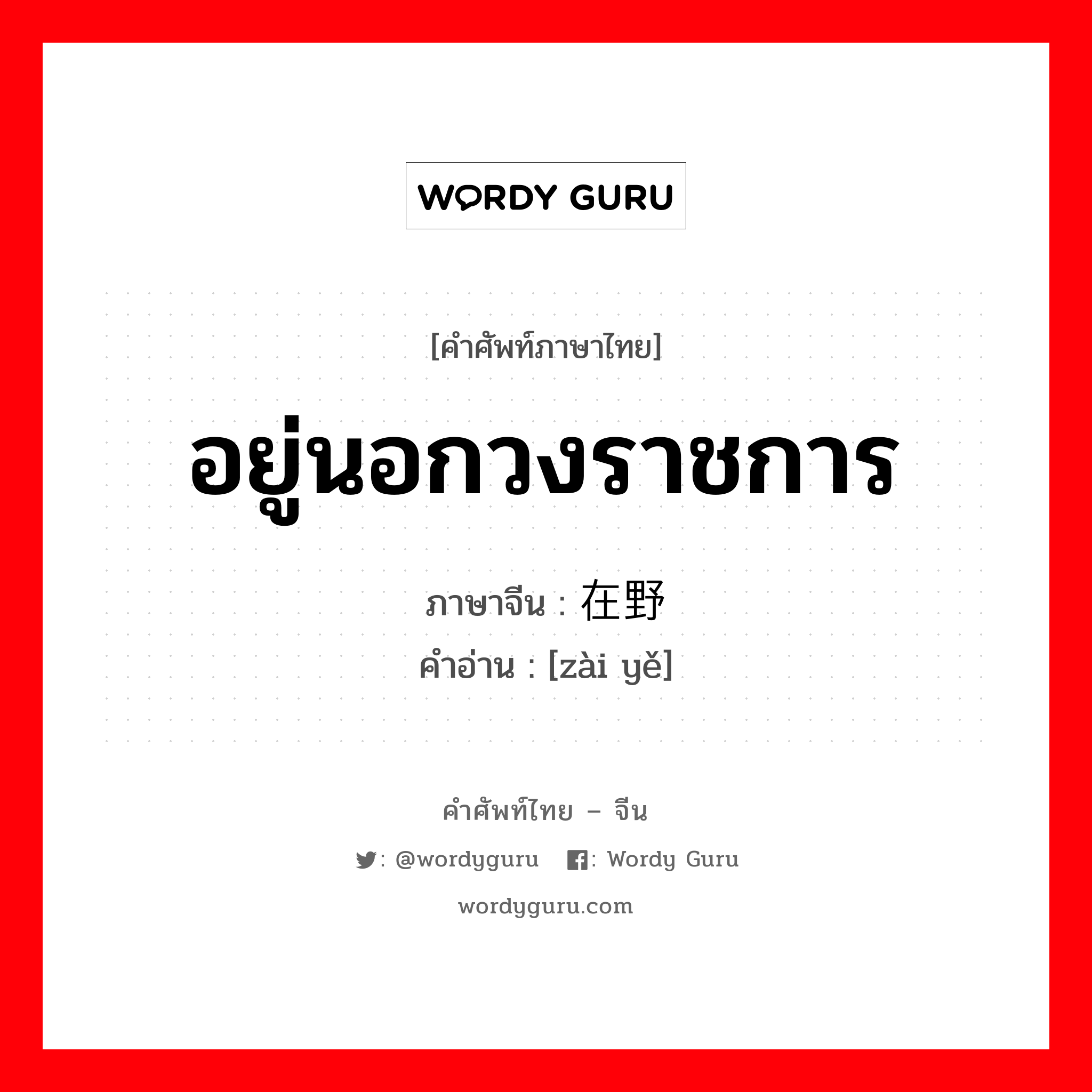 WORDY GURU

[คำศัพท์ภาษาไทย]

อยู่นอกวงราชการ

ภาษาจีน : 在野
คำอ่าน : [zài yě]

คำศัพท์ไทย – จีน

: @wordyguru  : Wordy Guru

wordyguru.com